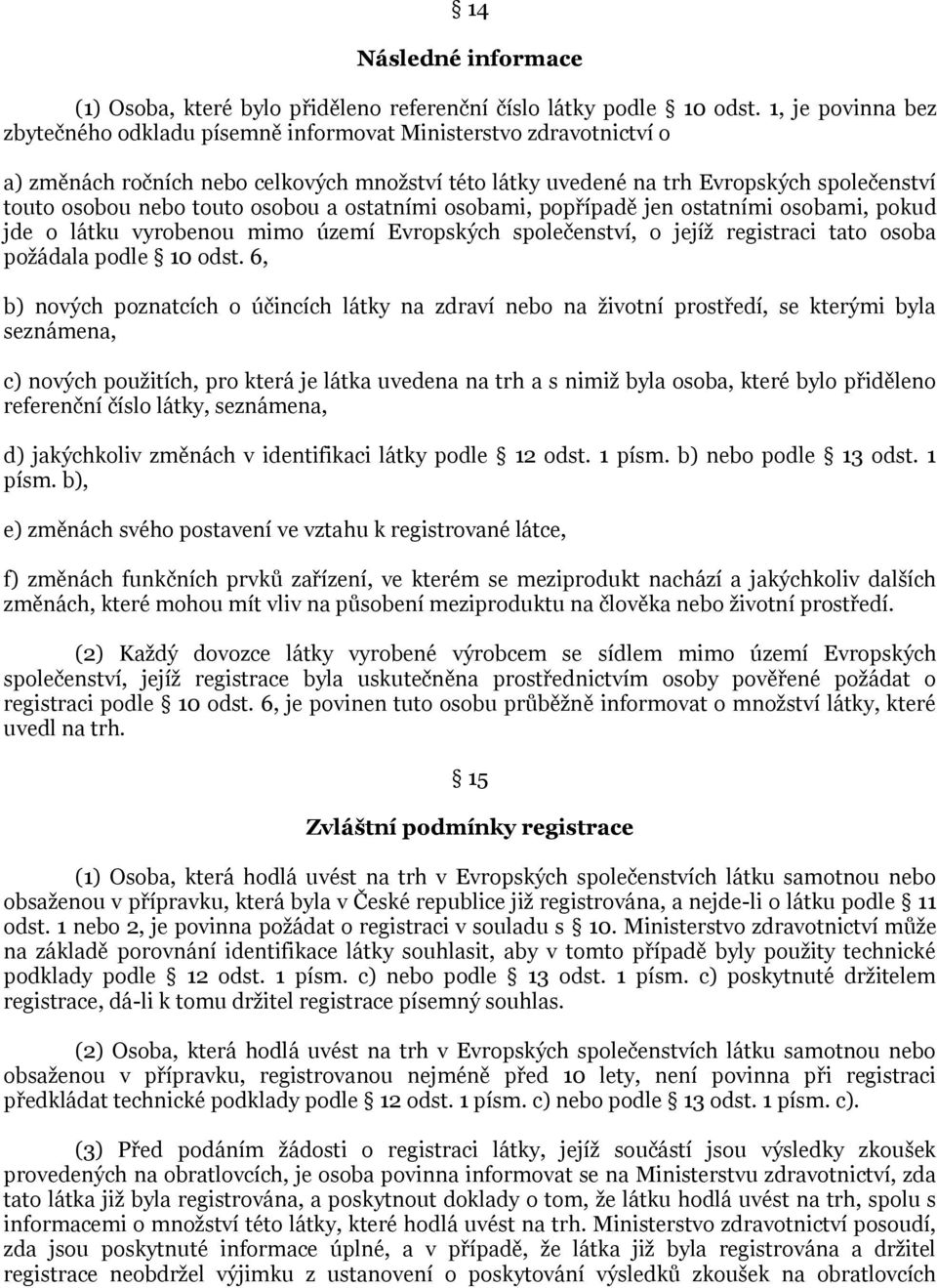 § 14

Následné informace

(1) Osoba, které bylo přiděleno referenční číslo látky podle § 10 odst. 1, je povinna bez zbytečného odkladu písemně informovat Ministerstvo zdravotnictví o

a) změnách ročních nebo celkových množství této látky uvedené na trh Evropských společenství touto osobou nebo touto osobou a ostatními osobami, popřípadě jen ostatními osobami, pokud jde o látku vyrobenou mimo území Evropských společenství, o jejíž registraci tato osoba požádala podle § 10 odst. 6,

b) nových poznatcích o účincích látky na zdraví nebo na životní prostředí, se kterými byla seznámena,

c) nových použitích, pro která je látka uvedena na trh a s nimiž byla osoba, které bylo přiděleno referenční číslo látky, seznámena,

d) jakýchkoliv změnách v identifikaci látky podle § 12 odst. 1 písm. b) nebo podle § 13 odst. 1 písm. b),

e) změnách svého postavení ve vztahu k registrované látce,

f) změnách funkčních prvků zařízení, ve kterém se meziprodukt nachází a jakýchkoliv dalších změnách, které mohou mít vliv na působení meziproduktu na člověka nebo životní prostředí.

(2) Každý dovozce látky vyrobené výrobcem se sídlem mimo území Evropských společenství, jejíž registrace byla uskutečněna prostřednictvím osoby pověřené požádat o registraci podle § 10 odst. 6, je povinen tuto osobu průběžně informovat o množství látky, které uvedl na trh.

§ 15

Zvláštní podmínky registrace

(1) Osoba, která hodlá uvést na trh v Evropských společenstvích látku samotnou nebo obsaženou v přípravku, která byla v České republice již registrována, a nejde-li o látku podle § 11 odst. 1 nebo 2, je povinna požádat o registraci v souladu s § 10. Ministerstvo zdravotnictví může na základě porovnání identifikace látky souhlasit, aby v tomto případě byly použity technické podklady podle § 12 odst. 1 písm. c) nebo podle § 13 odst. 1 písm. c) poskytnuté držitelem registrace, dá-li k tomu držitel registrace písemný souhlas.

(2) Osoba, která hodlá uvést na trh v Evropských společenstvích látku samotnou nebo obsaženou v přípravku, registrovanou nejméně před 10 lety, není povinna při registraci předkládat technické podklady podle § 12 odst. 1 písm. c) nebo podle § 13 odst. 1 písm. c).

(3) Před podáním žádosti o registraci látky, jejíž součástí jsou výsledky zkoušek provedených na obratlovcích, je osoba povinna informovat se na Ministerstvu zdravotnictví, zda tato látka již byla registrována, a poskytnout doklady o tom, že látku hodlá uvést na trh, spolu s informacemi o množství této látky, které hodlá uvést na trh. Ministerstvo zdravotnictví posoudí, zda jsou poskytnuté informace úplné, a v případě, že látka již byla registrována a držitel registrace neobdržel výjimku z ustanovení o poskytování výsledků zkoušek na obratlovcích